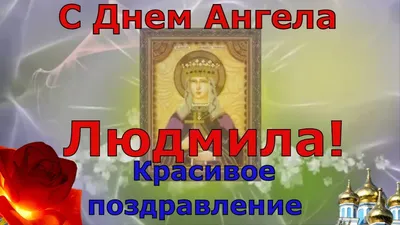 С Днем Ангела

Людмила!

Красивое поздравление